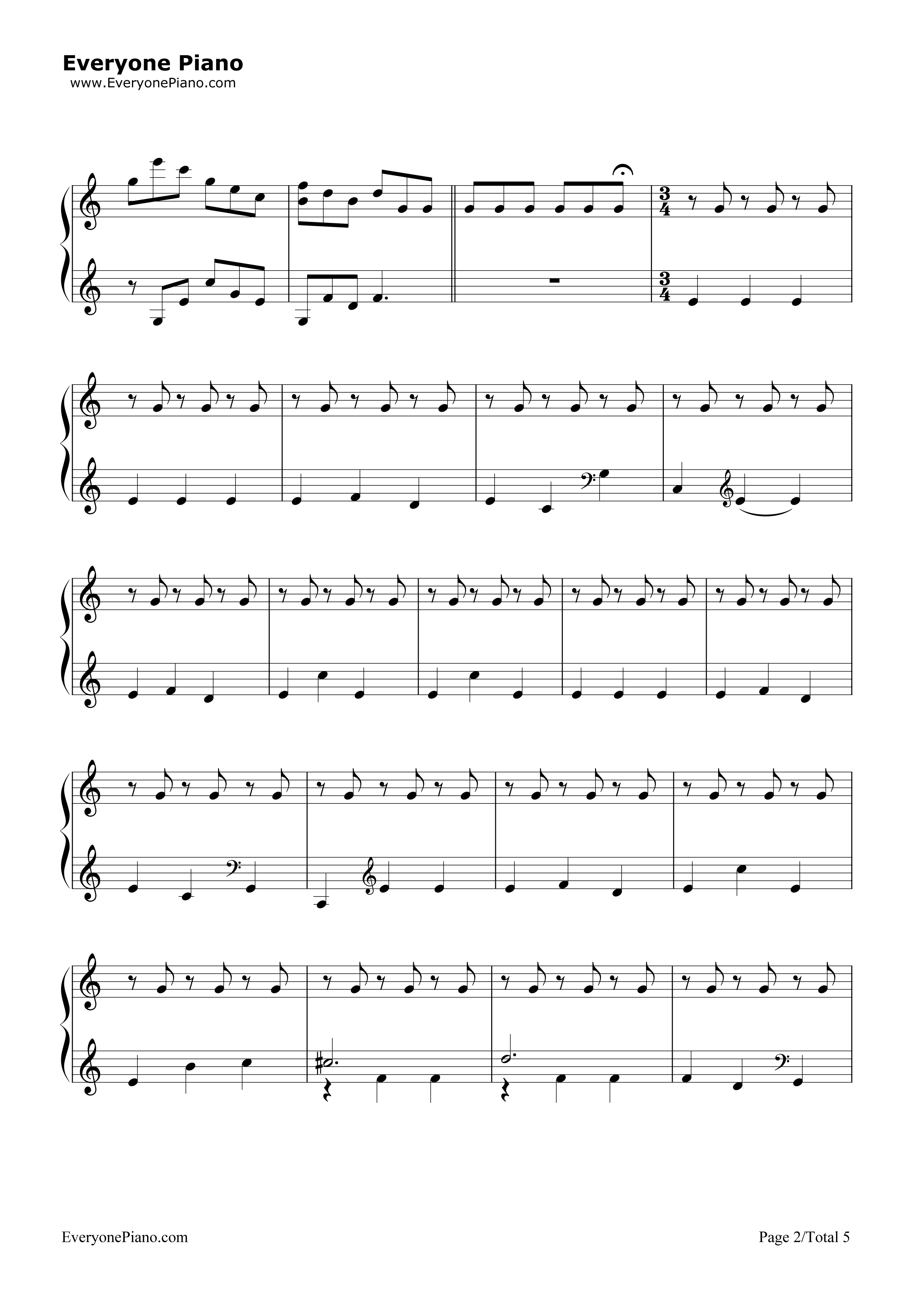 Everyone Piano
www.EveryonePiano.com

$\frac{3}{4}$

$\frac{3}{4}$

EveryonePiano.com

Page 2/Total 5